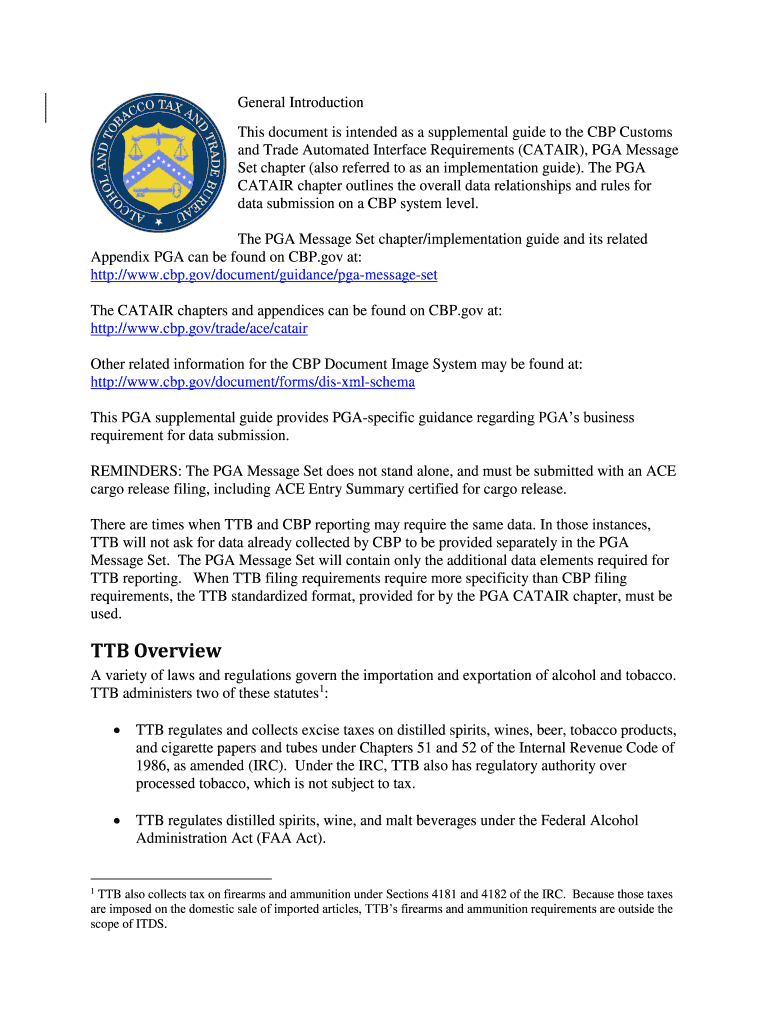 ALCOHOL AND TOBACCO TAX AND TRADE BUREAU

General Introduction

This document is intended as a supplemental guide to the CBP Customs and Trade Automated Interface Requirements (CATAIR), PGA Message Set chapter (also referred to as an implementation guide). The PGA CATAIR chapter outlines the overall data relationships and rules for data submission on a CBP system level.

The PGA Message Set chapter/implementation guide and its related Appendix PGA can be found on CBP.gov at: http://www.cbp.gov/document/guidance/pga-message-set

The CATAIR chapters and appendices can be found on CBP.gov at: http://www.cbp.gov/trade/ace/catair

Other related information for the CBP Document Image System may be found at: http://www.cbp.gov/document/forms/dis-xml-schema

This PGA supplemental guide provides PGA-specific guidance regarding PGA's business requirement for data submission.

REMINDERS: The PGA Message Set does not stand alone, and must be submitted with an ACE cargo release filing, including ACE Entry Summary certified for cargo release.

There are times when TTB and CBP reporting may require the same data. In those instances, TTB will not ask for data already collected by CBP to be provided separately in the PGA Message Set. The PGA Message Set will contain only the additional data elements required for TTB reporting. When TTB filing requirements require more specificity than CBP filing requirements, the TTB standardized format, provided for by the PGA CATAIR chapter, must be used.

TTB Overview

A variety of laws and regulations govern the importation and exportation of alcohol and tobacco. TTB administers two of these statutes$^1$:

• TTB regulates and collects excise taxes on distilled spirits, wines, beer, tobacco products, and cigarette papers and tubes under Chapters 51 and 52 of the Internal Revenue Code of 1986, as amended (IRC). Under the IRC, TTB also has regulatory authority over processed tobacco, which is not subject to tax.

• TTB regulates distilled spirits, wine, and malt beverages under the Federal Alcohol Administration Act (FAA Act).

$^1$ TTB also collects tax on firearms and ammunition under Sections 4181 and 4182 of the IRC. Because those taxes are imposed on the domestic sale of imported articles, TTB's firearms and ammunition requirements are outside the scope of ITDS.